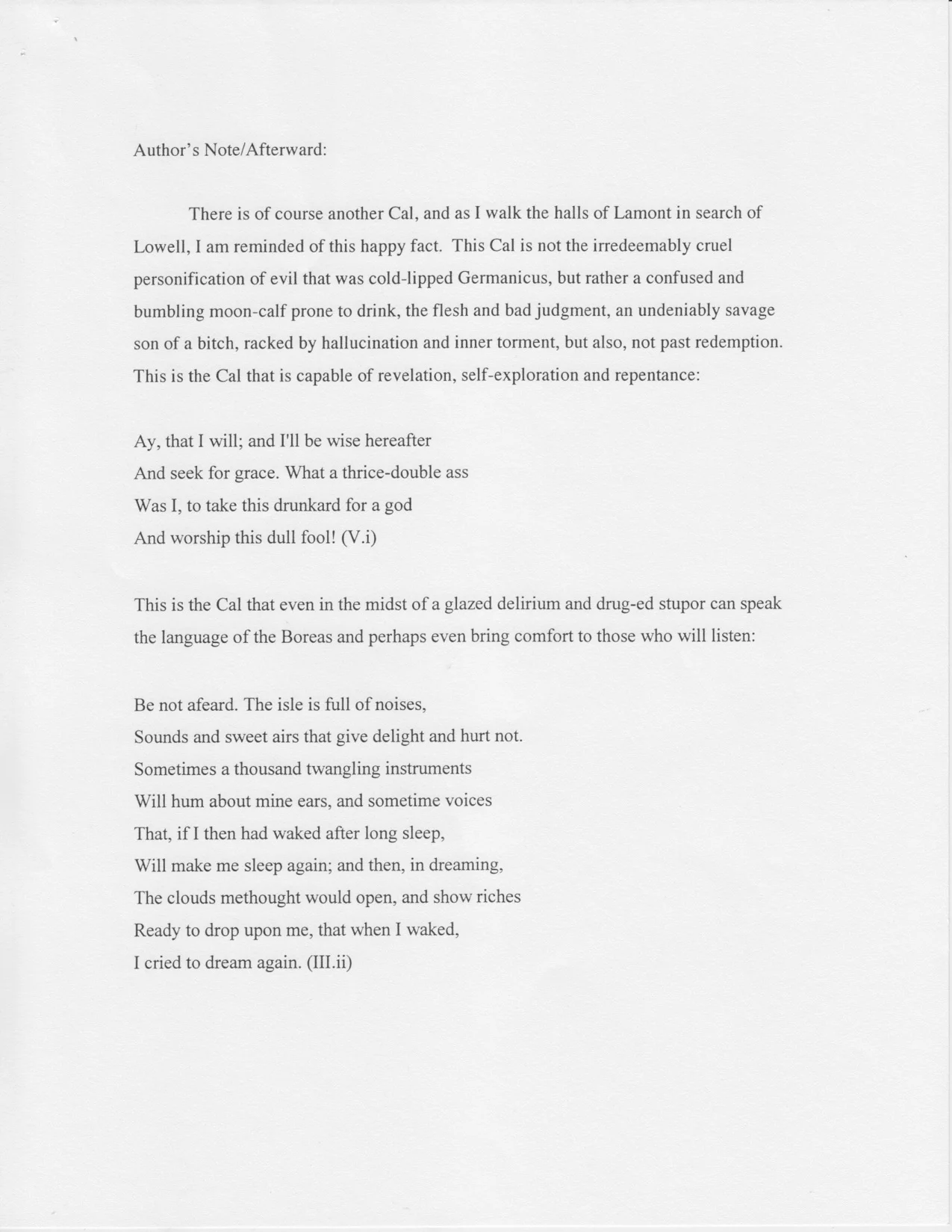 Author's Note/Afterward:

There is of course another Cal, and as I walk the halls of Lamont in search of Lowell, I am reminded of this happy fact. This Cal is not the irredeemably cruel personification of evil that was cold-lipped Germanicus, but rather a confused and bumbling moon-calf prone to drink, the flesh and bad judgment, an undeniably savage son of a bitch, racked by hallucination and inner torment, but also, not past redemption. This is the Cal that is capable of revelation, self-exploration and repentance:

Ay, that I will; and I'll be wise hereafter
And seek for grace. What a thrice-double ass
Was I, to take this drunkard for a god
And worship this dull fool! (V.i)

This is the Cal that even in the midst of a glazed delirium and drug-ed stupor can speak the language of the Boreas and perhaps even bring comfort to those who will listen:

Be not afeard. The isle is full of noises,
Sounds and sweet airs that give delight and hurt not.
Sometimes a thousand twangling instruments
Will hum about mine ears, and sometime voices
That, if I then had waked after long sleep,
Will make me sleep again; and then, in dreaming,
The clouds methought would open, and show riches
Ready to drop upon me, that when I waked,
I cried to dream again. (III.ii)